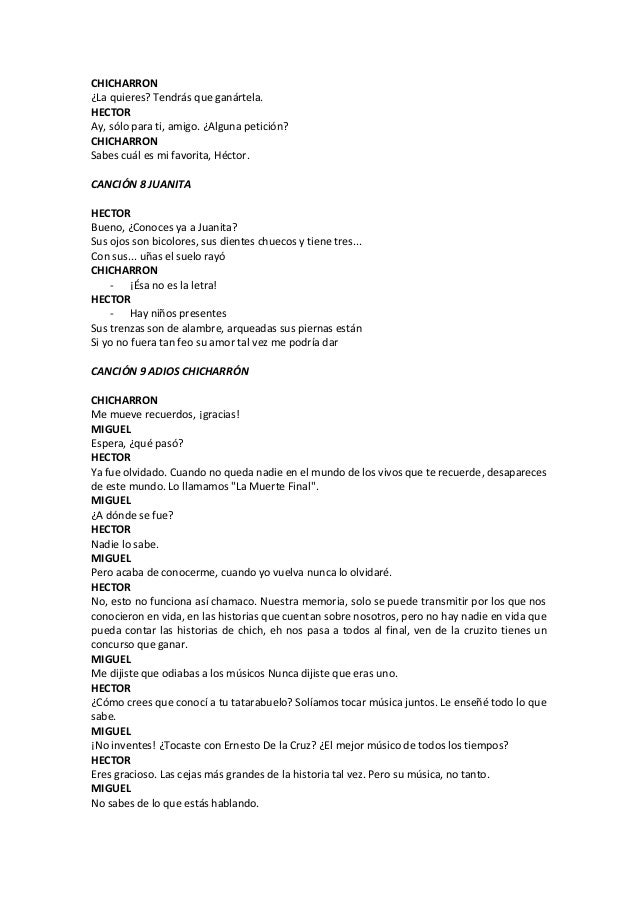 CHICHARRON
¿La quieres? Tendrás que ganártela.
HECTOR
Ay, sólo para ti, amigo. ¿Alguna petición?
CHICHARRON
Sabes cuál es mi favorita, Héctor.

CANCIÓN 8 JUANITA

HECTOR
Bueno, ¿Conoces ya a Juanita?
Sus ojos son bicolores, sus dientes chuecos y tiene tres...
Con sus... uñas el suelo rayó
CHICHARRON
- ¡Ésa no es la letra!
HECTOR
- Hay niños presentes
Sus trenzas son de alambre, arqueadas sus piernas están
Si yo no fuera tan feo su amor tal vez me podría dar

CANCIÓN 9 ADIOS CHICHARRÓN

CHICHARRON
Me mueve recuerdos, ¡gracias!
MIGUEL
Espera, ¿qué pasó?
HECTOR
Ya fue olvidado. Cuando no queda nadie en el mundo de los vivos que te recuerde, desapareces de este mundo. Lo llamamos "La Muerte Final".
MIGUEL
¿A dónde se fue?
HECTOR
Nadie lo sabe.
MIGUEL
Pero acaba de conocerme, cuando yo vuelva nunca lo olvidaré.
HECTOR
No, esto no funciona así chamaco. Nuestra memoria, solo se puede transmitir por los que nos conocieron en vida, en las historias que cuentan sobre nosotros, pero no hay nadie en vida que pueda contar las historias de chich, eh nos pasa a todos al final, ven de la cruzito tienes un concurso que ganar.
MIGUEL
Me dijiste que odiabas a los músicos Nunca dijiste que eras uno.
HECTOR
¿Cómo crees que conocí a tu tatarabuelo? Solíamos tocar música juntos. Le enseñé todo lo que sabe.
MIGUEL
¡No inventes! ¿Tocaste con Ernesto De la Cruz? ¿El mejor músico de todos los tiempos?
HECTOR
Eres gracioso. Las cejas más grandes de la historia tal vez. Pero su música, no tanto.
MIGUEL
No sabes de lo que estás hablando.